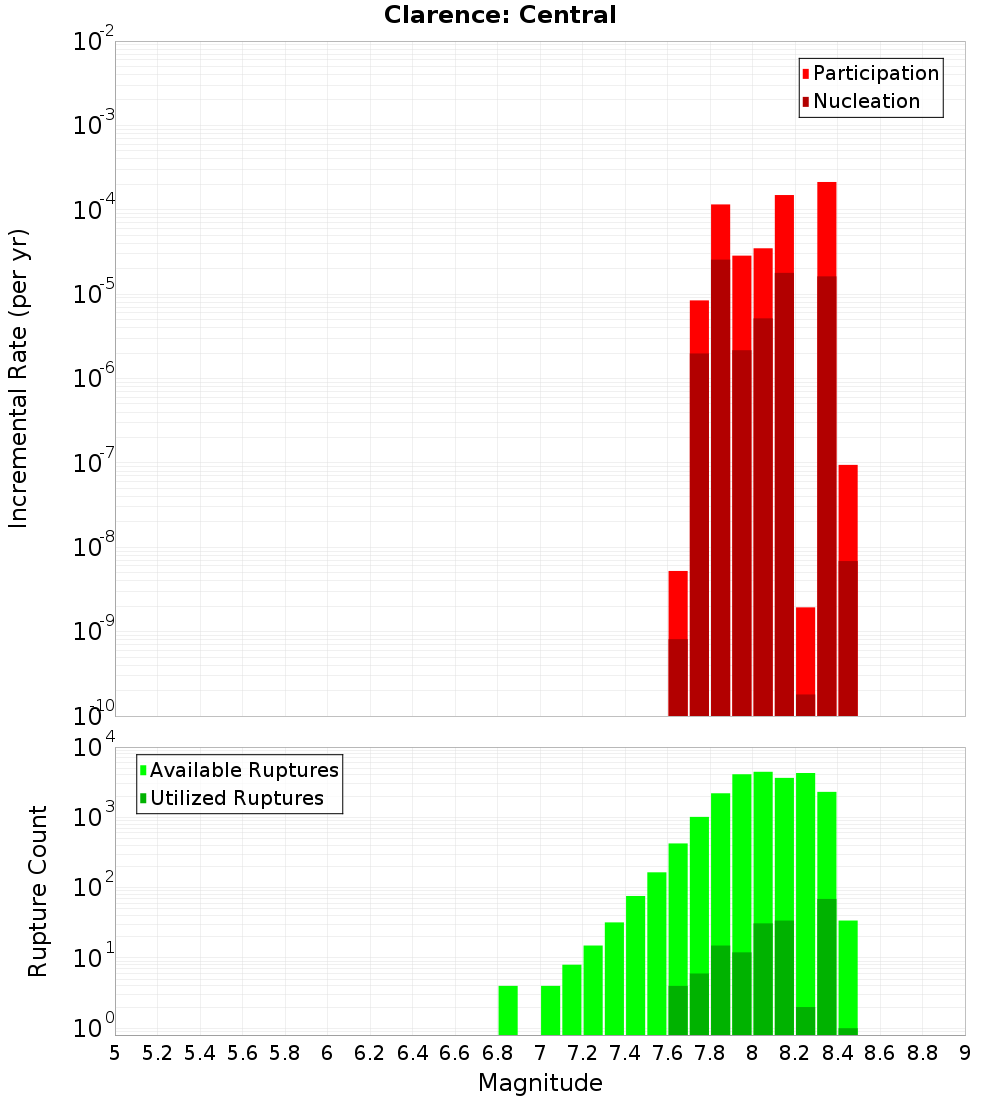 Clarence: Central

Participation
Nucleation

Incremental Rate (per yr)

$10^{-2}$
$10^{-3}$
$10^{-4}$
$10^{-5}$
$10^{-6}$
$10^{-7}$
$10^{-8}$
$10^{-9}$
$10^{-10}$

Available Ruptures
Utilized Ruptures

Rupture Count

$10^{4}$
$10^{3}$
$10^{2}$
$10^{1}$
$10^{0}$

5 5.2 5.4 5.6 5.8 6 6.2 6.4 6.6 6.8 7 7.2 7.4 7.6 7.8 8 8.2 8.4 8.6 8.8 9

Magnitude